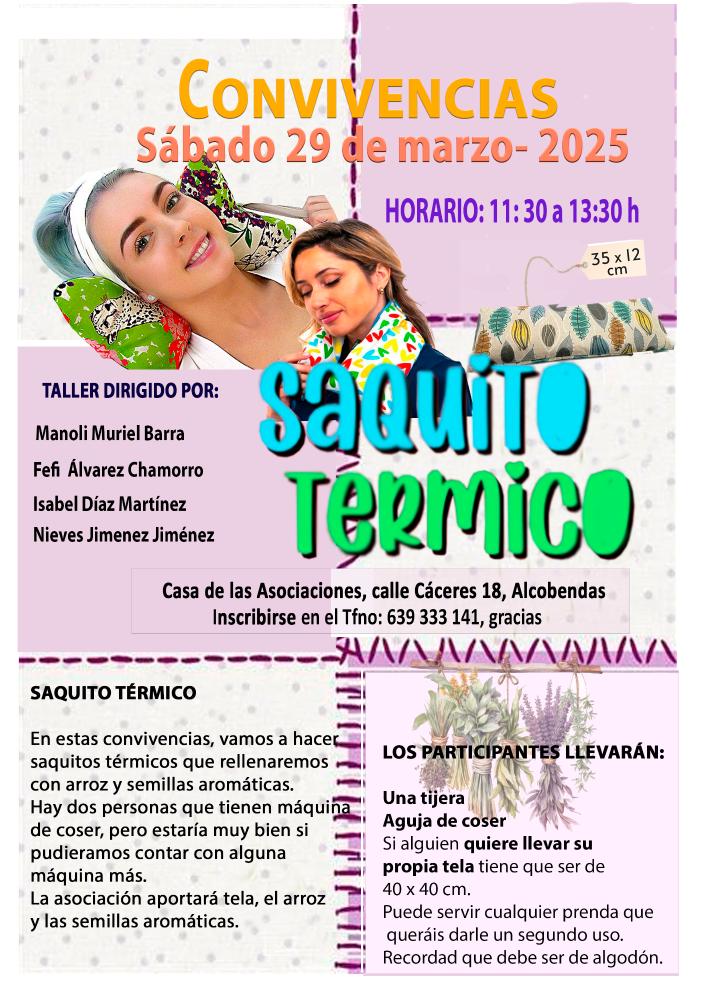 CONVIVENCIAS
Sábado 29 de marzo- 2025

HORARIO: 11: 30 a 13:30 h

35 x 12 cm

TALLER DIRIGIDO POR:

Manoli Muriel Barra
Fefi Álvarez Chamorro
Isabel Díaz Martínez
Nieves Jimenez Jiménez

SAQUITO TÉRMICO

Casa de las Asociaciones, calle Cáceres 18, Alcobendas
Inscribirse en el Tfno: 639 333 141, gracias

SAQUITO TÉRMICO

En estas convivencias, vamos a hacer saquitos térmicos que rellenaremos con arroz y semillas aromáticas.
Hay dos personas que tienen máquina de coser, pero estaría muy bien si pudieramos contar con alguna máquina más.
La asociación aportará tela, el arroz y las semillas aromáticas.

LOS PARTICIPANTES LLEVARÁN:

Una tijera
Aguja de coser
Si alguien quiere llevar su propia tela tiene que ser de 40 x 40 cm.
Puede servir cualquier prenda que queráis darle un segundo uso.
Recordad que debe ser de algodón.